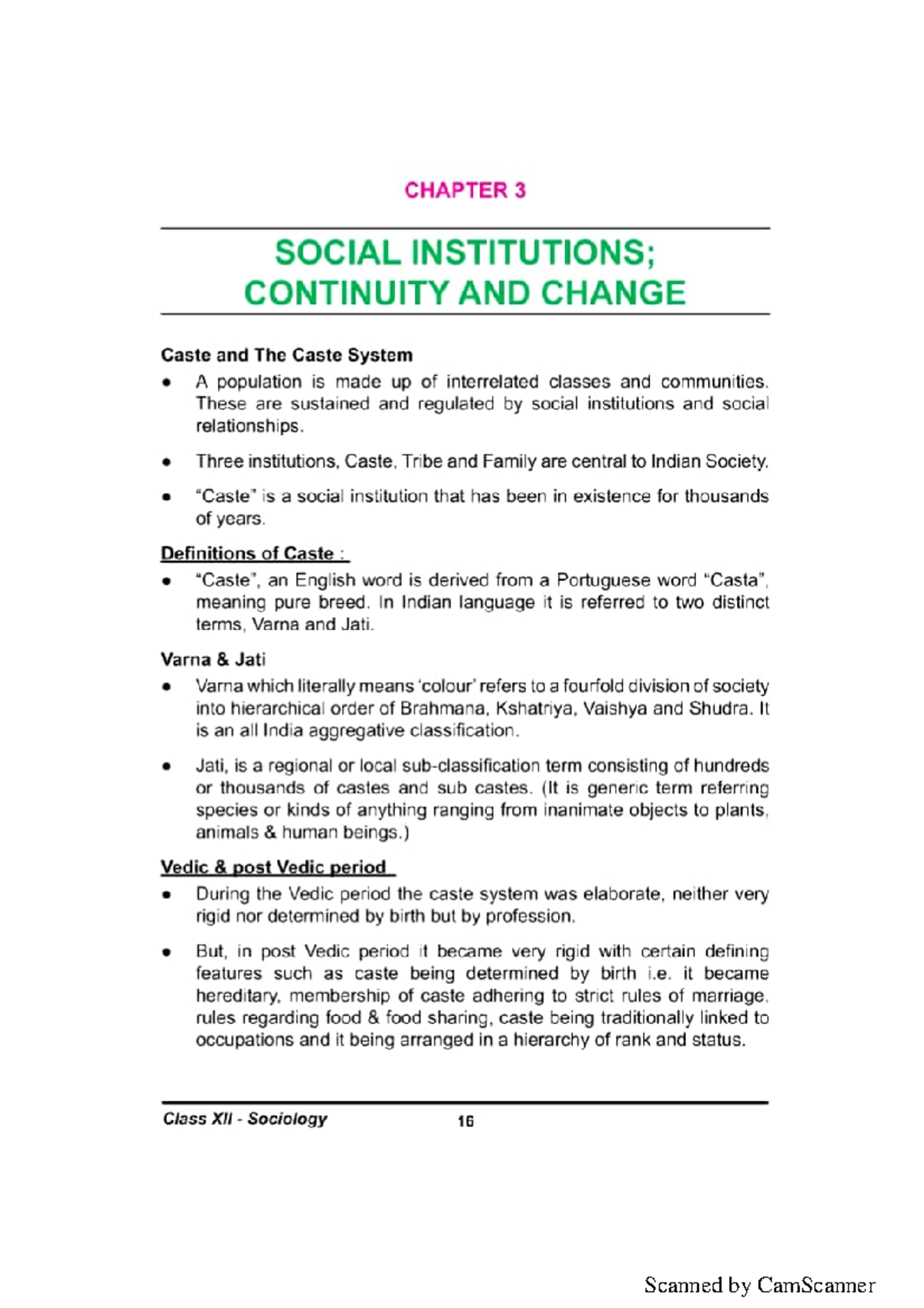 CHAPTER 3

SOCIAL INSTITUTIONS; CONTINUITY AND CHANGE

Caste and The Caste System

• A population is made up of interrelated classes and communities. These are sustained and regulated by social institutions and social relationships.

• Three institutions, Caste, Tribe and Family are central to Indian Society.

• "Caste" is a social institution that has been in existence for thousands of years.

Definitions of Caste :

• "Caste", an English word is derived from a Portuguese word "Casta", meaning pure breed. In Indian language it is referred to two distinct terms, Varna and Jati.

Varna & Jati

• Varna which literally means 'colour' refers to a fourfold division of society into hierarchical order of Brahmana, Kshatriya, Vaishya and Shudra. It is an all India aggregative classification.

• Jati, is a regional or local sub-classification term consisting of hundreds or thousands of castes and sub castes. (It is generic term referring species or kinds of anything ranging from inanimate objects to plants, animals & human beings.)

Vedic & post Vedic period

• During the Vedic period the caste system was elaborate, neither very rigid nor determined by birth but by profession.

• But, in post Vedic period it became very rigid with certain defining features such as caste being determined by birth i.e. it became hereditary, membership of caste adhering to strict rules of marriage, rules regarding food & food sharing, caste being traditionally linked to occupations and it being arranged in a hierarchy of rank and status.

Class XII - Sociology 16

Scanned by CamScanner